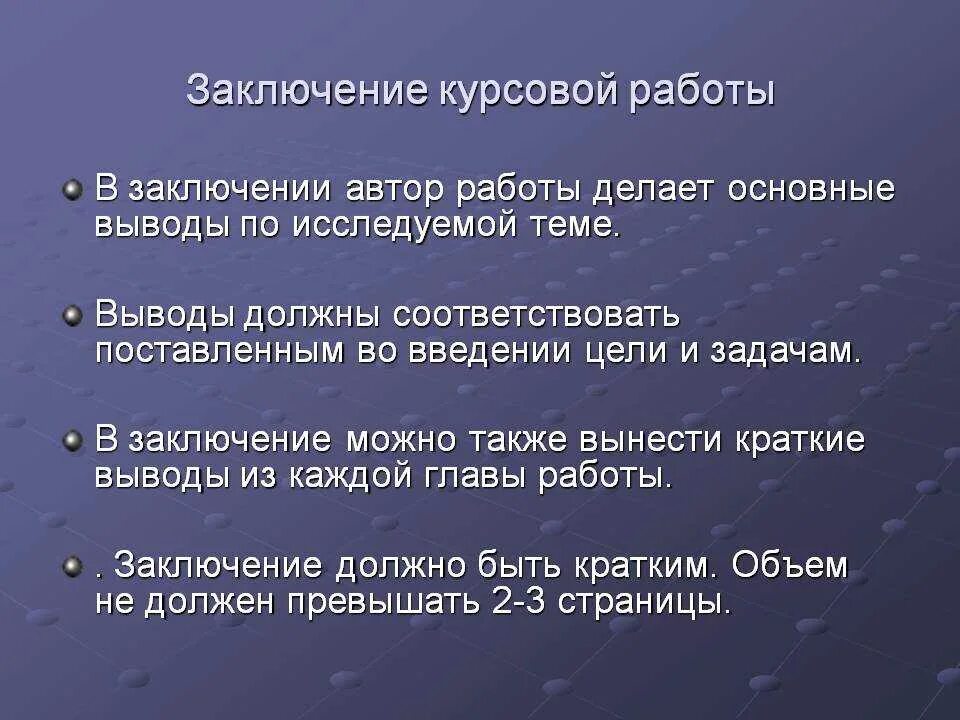 Заключение курсовой работы

В заключении автор работы делает основные выводы по исследуемой теме.

Выводы должны соответствовать поставленным во введении цели и задачам.

В заключение можно также вынести краткие выводы из каждой главы работы.

. Заключение должно быть кратким. Объем не должен превышать 2-3 страницы.